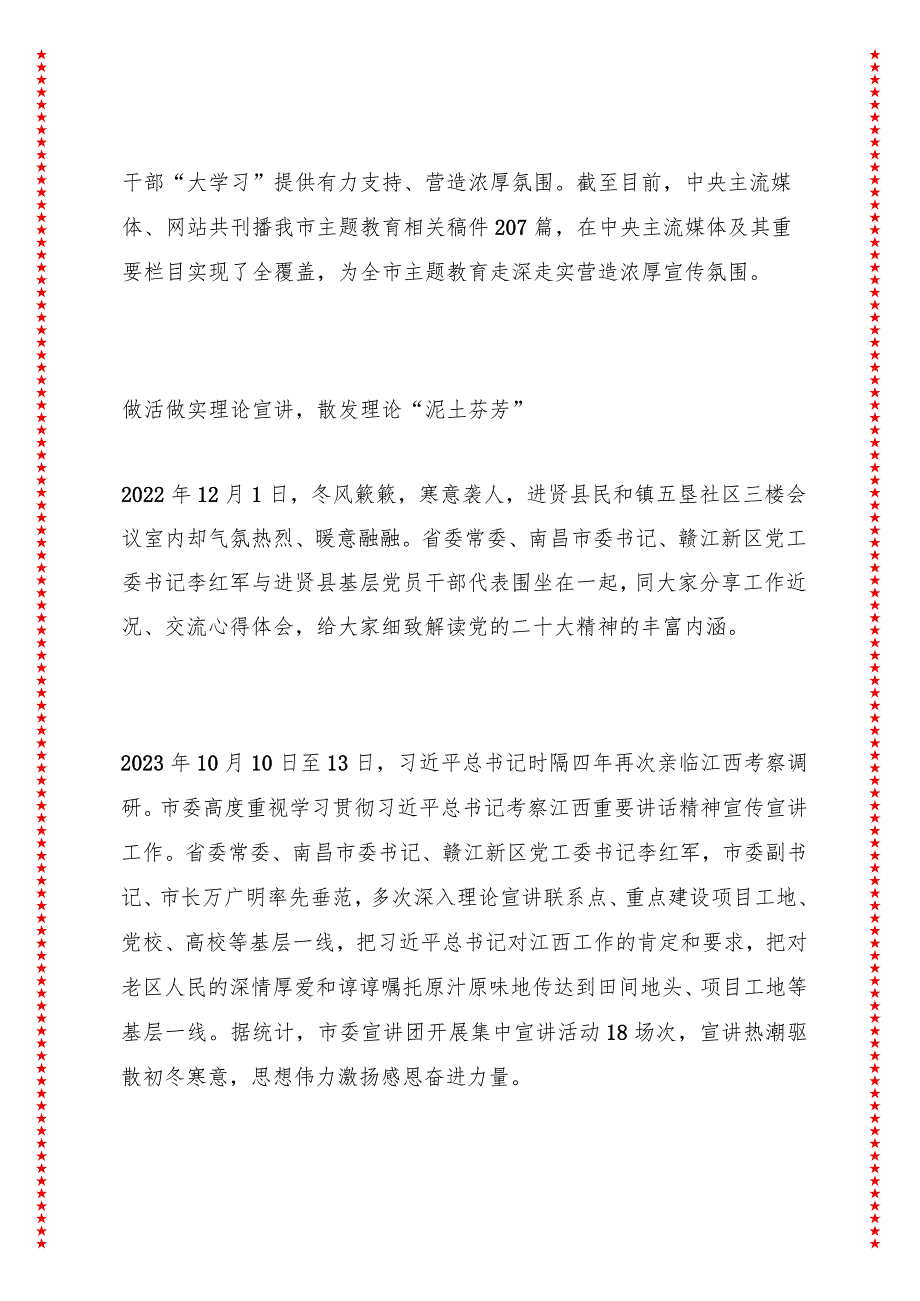 干部“大学习”提供有力支持、营造浓厚氛围。截至目前，中央主流媒体、网站共刊播我市主题教育相关稿件207篇，在中央主流媒体及其重要栏目实现了全覆盖，为全市主题教育走深走实营造浓厚宣传氛围。

做活做实理论宣讲，散发理论“泥土芬芳”

2022年12月1日，冬风簌簌，寒意袭人，进贤县民和镇五垦社区三楼会议室内却气氛热烈、暖意融融。省委常委、南昌市委书记、赣江新区党工委书记李红军与进贤县基层党员干部代表围坐在一起，同大家分享工作近况、交流心得体会，给大家细致解读党的二十大精神的丰富内涵。

2023年10月10日至13日，习近平总书记时隔四年再次亲临江西考察调研。市委高度重视学习贯彻习近平总书记考察江西重要讲话精神宣传宣讲工作。省委常委、南昌市委书记、赣江新区党工委书记李红军，市委副书记、市长万广明率先垂范，多次深入理论宣讲联系点、重点建设项目工地、党校、高校等基层一线，把习近平总书记对江西工作的肯定和要求，把对老区人民的深情厚爱和谆谆嘱托原汁原味地传达到田间地头、项目工地等基层一线。据统计，市委宣讲团开展集中宣讲活动18场次，宣讲热潮驱散初冬寒意，思想伟力激扬感恩奋进力量。